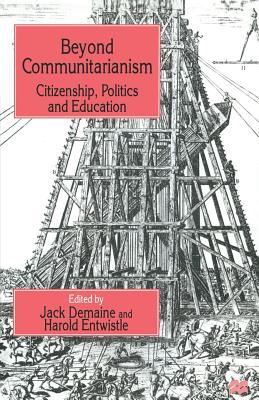 Beyond Communitarianism

Citizenship, Politics and Education

Edited by
Jack Demaine and Harold Entwistle